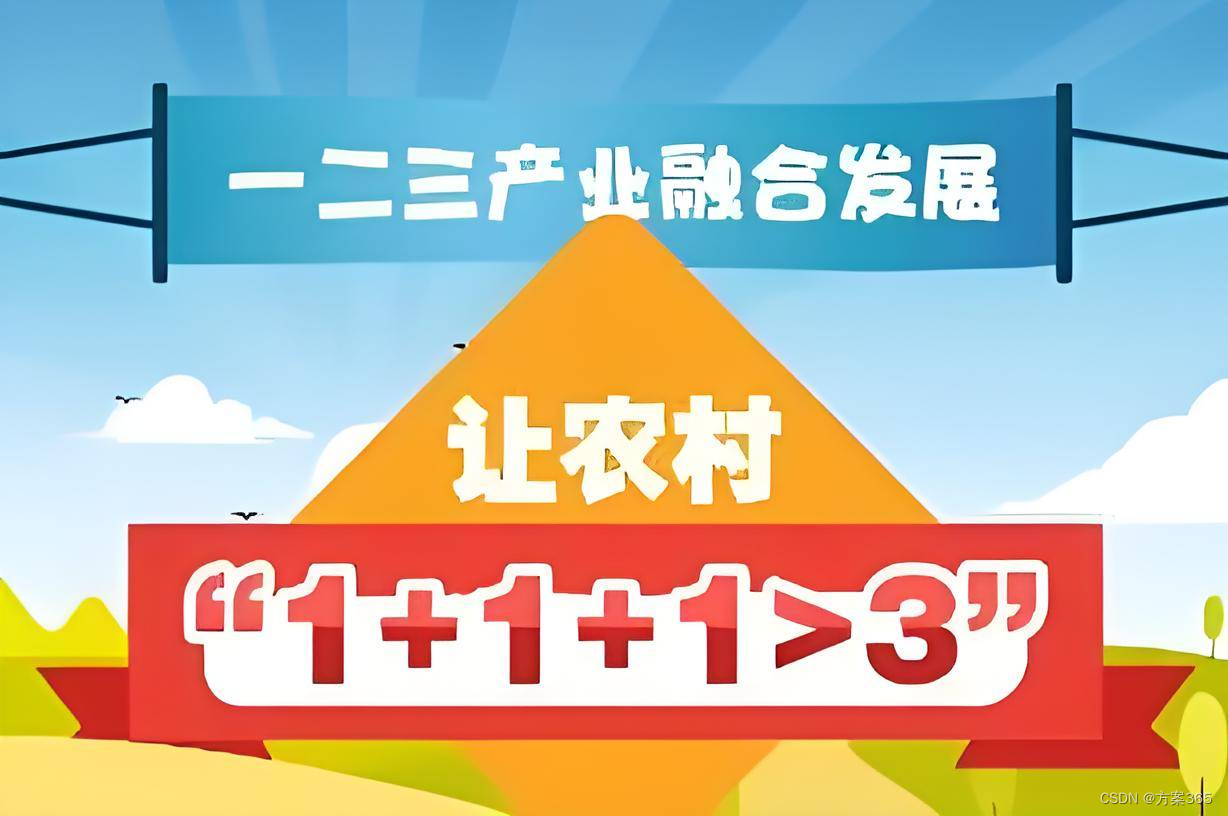 一二三产业融合发展

让农村

“$1+1+1>3$”

CSDN @方案365